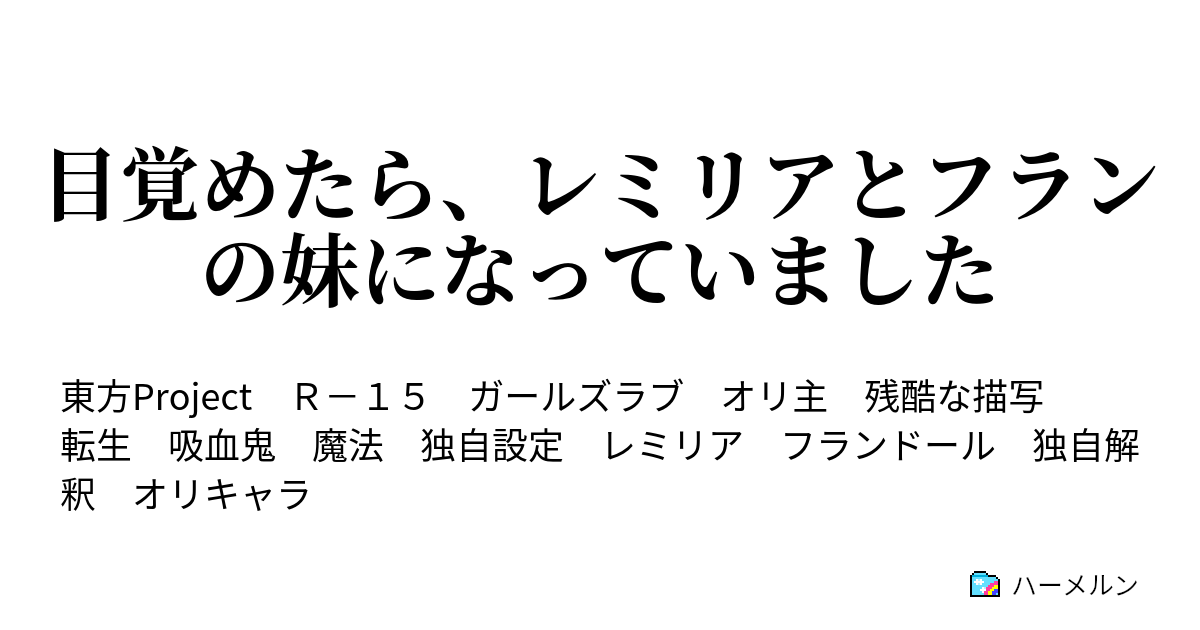 目覚めたら、レミリアとフランの妹になっていました

東方Project　Ｒ－１５　ガールズラブ　オリ主　残酷な描写　転生　吸血鬼　魔法　独自設定　レミリア　フランドール　独自解釈　オリキャラ

ハーメルン